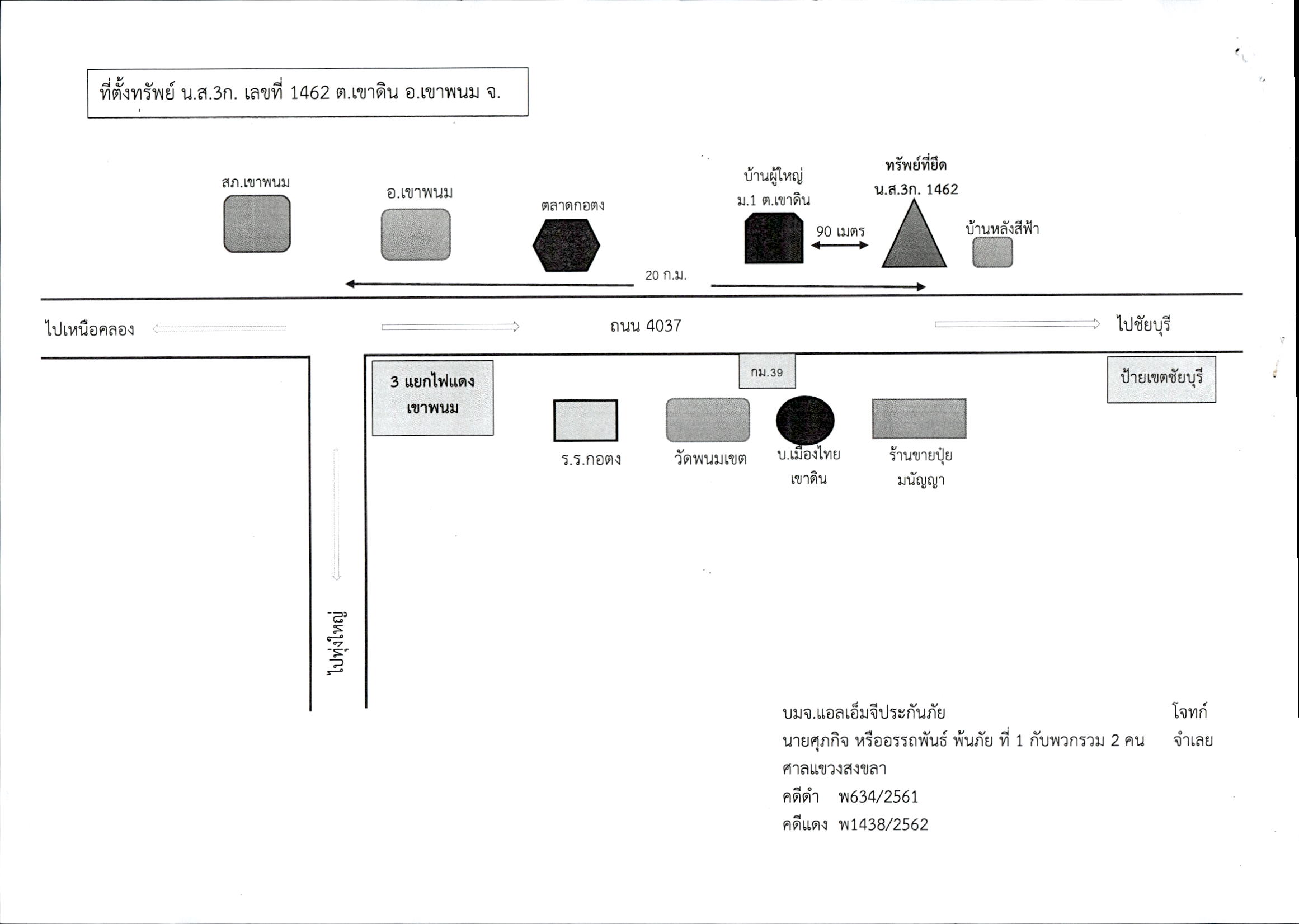 ที่ตั้งทรัพย์ น.ส.3ก. เลขที่ 1462 ต.เขาดิน อ.เขาพนม จ.

สภ.เขาพนม

อ.เขาพนม

ตลาดกอตง

บ้านผู้ใหญ่ ม.1 ต.เขาดิน

90 เมตร

ทรัพย์ที่ยึด น.ส.3ก. 1462

บ้านหลังสีฟ้า

20 ก.ม.

ไปเหนือคลอง

ถนน 4037

ไปชัยบุรี

3 แยกไฟแดง เขาพนม

กม.39

ป้ายเขตชัยบุรี

ร.ร.กอตง

วัดพนมเขต

บ.เมืองไทย เขาดิน

ร้านขายปุ๋ย มนัญญา

ไปทุ่งใหญ่

บมจ.แอลเอ็มจีประกันภัย โจทก์
นายศุภกิจ หรืออรรถพันธ์ พ้นภัย ที่ 1 กับพวกรวม 2 คน จำเลย
ศาลแขวงสงขลา
คดีดำ พ634/2561
คดีแดง พ1438/2562